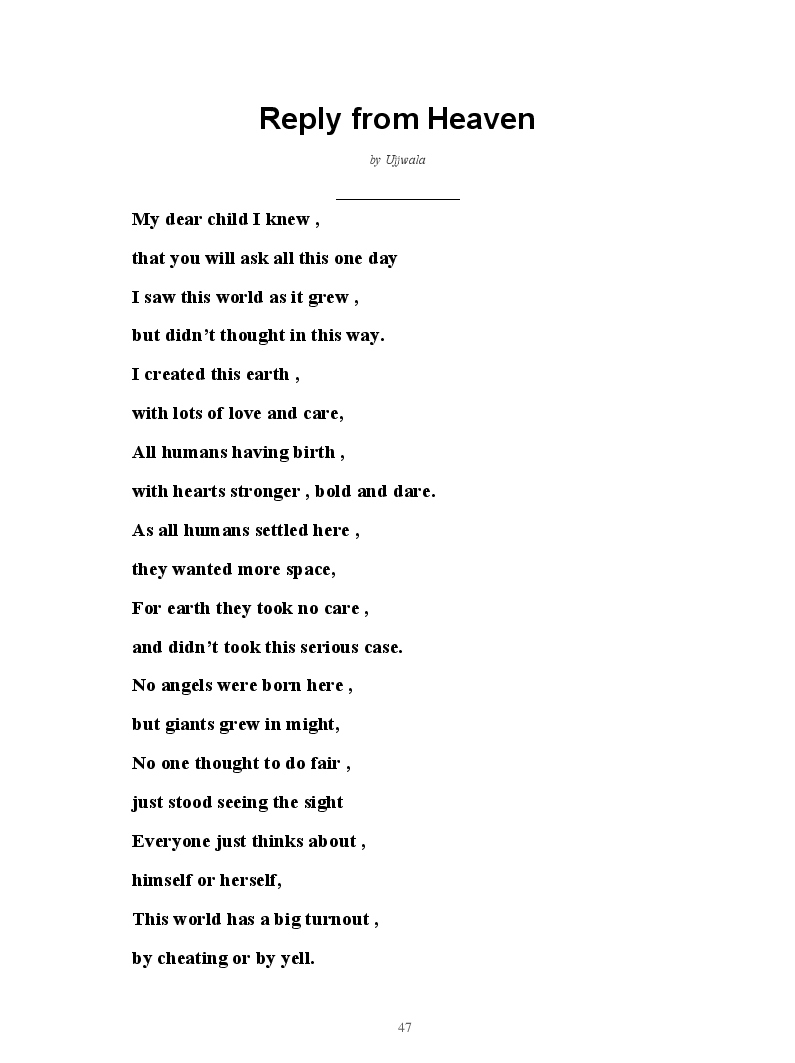 Reply from Heaven

by Ujjwala

My dear child I knew ,
that you will ask all this one day
I saw this world as it grew ,
but didn't thought in this way.
I created this earth ,
with lots of love and care,
All humans having birth ,
with hearts stronger , bold and dare.
As all humans settled here ,
they wanted more space,
For earth they took no care ,
and didn't took this serious case.
No angels were born here ,
but giants grew in might,
No one thought to do fair ,
just stood seeing the sight
Everyone just thinks about ,
himself or herself,
This world has a big turnout ,
by cheating or by yell.

47